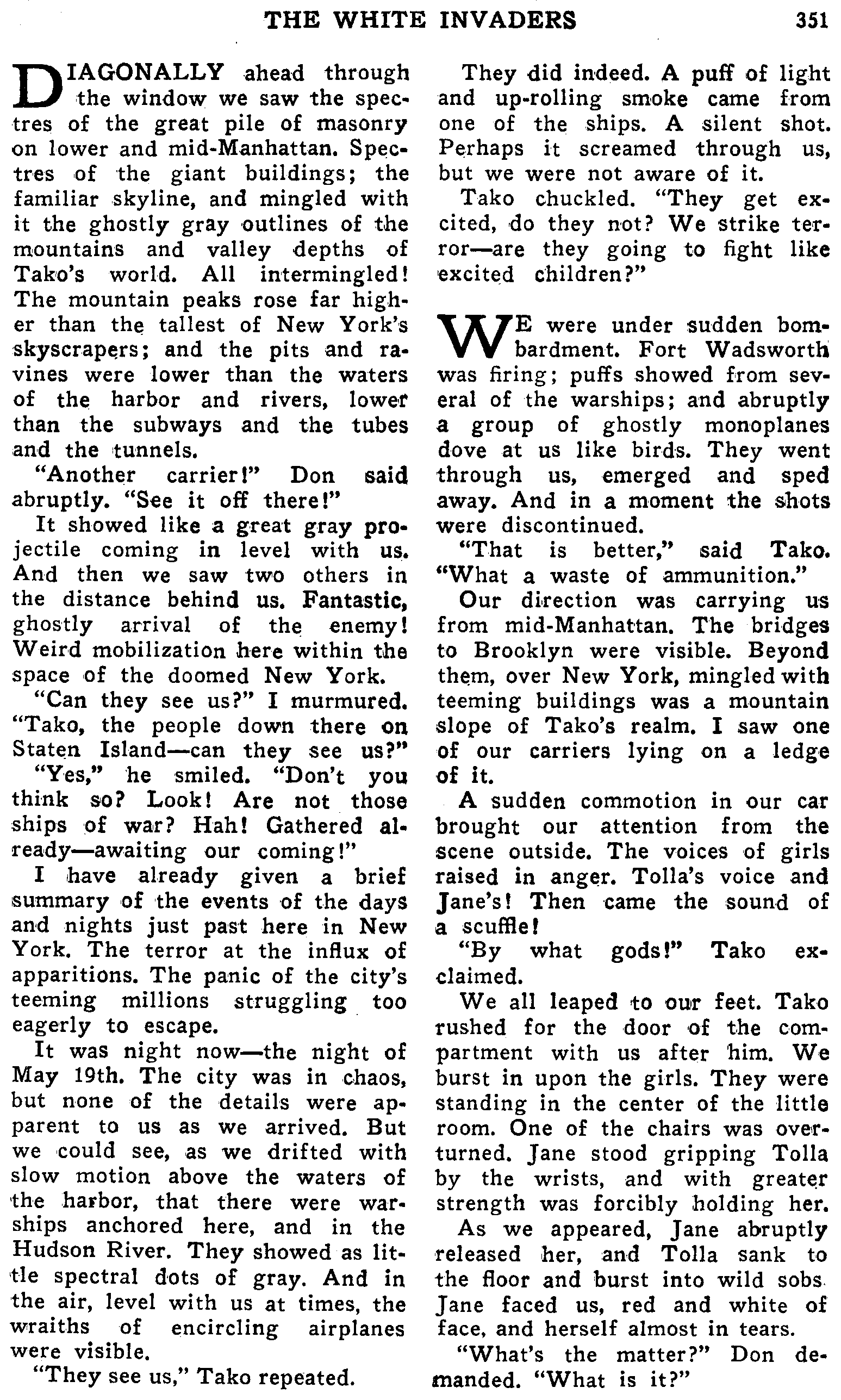 THE WHITE INVADERS 351

DIAGONALLY ahead through the window we saw the spectres of the great pile of masonry on lower and mid-Manhattan. Spectres of the giant buildings; the familiar skyline, and mingled with it the ghostly gray outlines of the mountains and valley depths of Tako's world. All intermingled! The mountain peaks rose far higher than the tallest of New York's skyscrapers; and the pits and ravines were lower than the waters of the harbor and rivers, lower than the subways and the tubes and the tunnels.

"Another carrier!" Don said abruptly. "See it off there!"

It showed like a great gray projectile coming in level with us. And then we saw two others in the distance behind us. Fantastic, ghostly arrival of the enemy! Weird mobilization here within the space of the doomed New York.

"Can they see us?" I murmured. "Tako, the people down there on Staten Island—can they see us?"

"Yes," he smiled. "Don't you think so? Look! Are not those ships of war? Hah! Gathered already—awaiting our coming!"

I have already given a brief summary of the events of the days and nights just past here in New York. The terror at the influx of apparitions. The panic of the city's teeming millions struggling too eagerly to escape.

It was night now—the night of May 19th. The city was in chaos, but none of the details were apparent to us as we arrived. But we could see, as we drifted with slow motion above the waters of the harbor, that there were warships anchored here, and in the Hudson River. They showed as little spectral dots of gray. And in the air, level with us at times, the wraiths of encircling airplanes were visible.

"They see us," Tako repeated.

They did indeed. A puff of light and up-rolling smoke came from one of the ships. A silent shot. Perhaps it screamed through us, but we were not aware of it.

Tako chuckled. "They get excited, do they not? We strike terror—are they going to fight like excited children?"

WE were under sudden bombardment. Fort Wadsworth was firing; puffs showed from several of the warships; and abruptly a group of ghostly monoplanes dove at us like birds. They went through us, emerged and sped away. And in a moment the shots were discontinued.

"That is better," said Tako. "What a waste of ammunition."

Our direction was carrying us from mid-Manhattan. The bridges to Brooklyn were visible. Beyond them, over New York, mingled with teeming buildings was a mountain slope of Tako's realm. I saw one of our carriers lying on a ledge of it.

A sudden commotion in our car brought our attention from the scene outside. The voices of girls raised in anger. Tolla's voice and Jane's! Then came the sound of a scuffle!

"By what gods!" Tako exclaimed.

We all leaped to our feet. Tako rushed for the door of the compartment with us after him. We burst in upon the girls. They were standing in the center of the little room. One of the chairs was overturned. Jane stood gripping Tolla by the wrists, and with greater strength was forcibly holding her.

As we appeared, Jane abruptly released her, and Tolla sank to the floor and burst into wild sobs. Jane faced us, red and white of face, and herself almost in tears.

"What's the matter?" Don demanded. "What is it?"